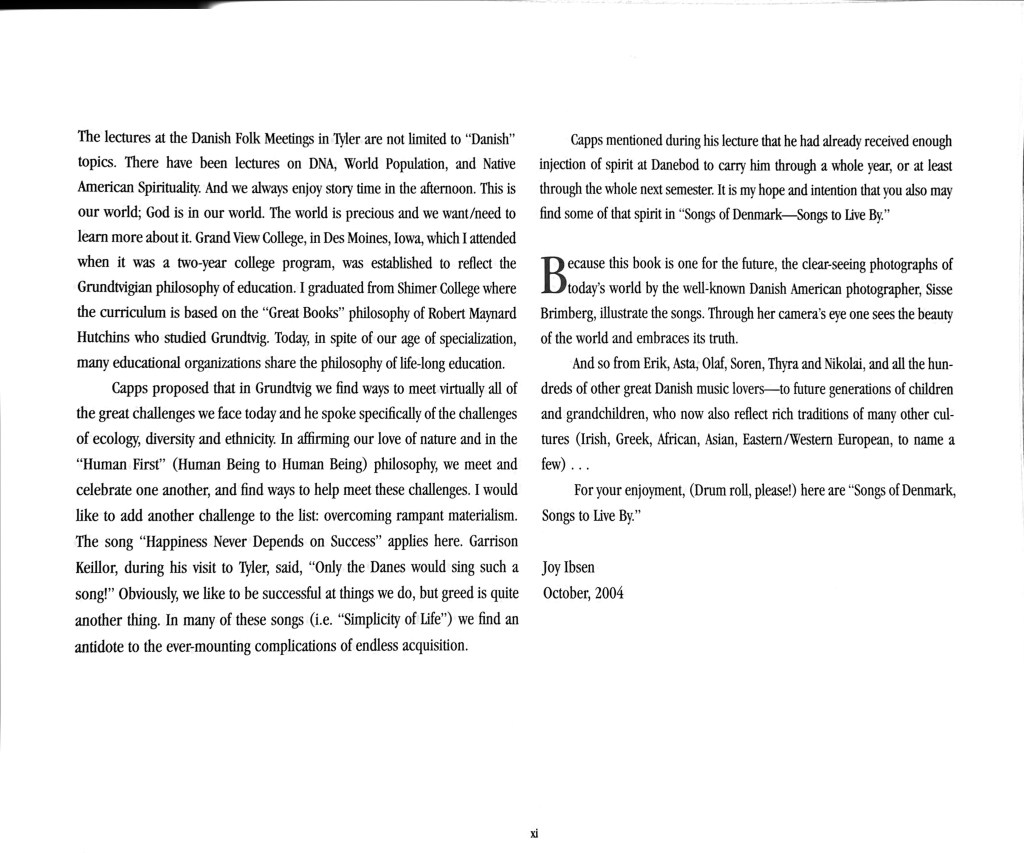 The lectures at the Danish Folk Meetings in Tyler are not limited to "Danish" topics. There have been lectures on DNA, World Population, and Native American Spirituality. And we always enjoy story time in the afternoon. This is our world; God is in our world. The world is precious and we want/need to learn more about it. Grand View College, in Des Moines, Iowa, which I attended when it was a two-year college program, was established to reflect the Grundtvigian philosophy of education. I graduated from Shimer College where the curriculum is based on the "Great Books" philosophy of Robert Maynard Hutchins who studied Grundtvig. Today, in spite of our age of specialization, many educational organizations share the philosophy of life-long education.

Capps proposed that in Grundtvig we find ways to meet virtually all of the great challenges we face today and he spoke specifically of the challenges of ecology, diversity and ethnicity. In affirming our love of nature and in the "Human First" (Human Being to Human Being) philosophy, we meet and celebrate one another, and find ways to help meet these challenges. I would like to add another challenge to the list: overcoming rampant materialism. The song "Happiness Never Depends on Success" applies here. Garrison Keillor, during his visit to Tyler, said, "Only the Danes would sing such a song!" Obviously, we like to be successful at things we do, but greed is quite another thing. In many of these songs (i.e. "Simplicity of Life") we find an antidote to the ever-mounting complications of endless acquisition.

Capps mentioned during his lecture that he had already received enough injection of spirit at Danebod to carry him through a whole year, or at least through the whole next semester. It is my hope and intention that you also may find some of that spirit in "Songs of Denmark—Songs to Live By."

Because this book is one for the future, the clear-seeing photographs of today's world by the well-known Danish American photographer, Sisse Brimberg, illustrate the songs. Through her camera's eye one sees the beauty of the world and embraces its truth.

And so from Erik, Asta, Olaf, Soren, Thyra and Nikolai, and all the hundreds of other great Danish music lovers—to future generations of children and grandchildren, who now also reflect rich traditions of many other cultures (Irish, Greek, African, Asian, Eastern/Western European, to name a few) . . .

For your enjoyment, (Drum roll, please!) here are "Songs of Denmark, Songs to Live By."

Joy Ibsen
October, 2004

xi